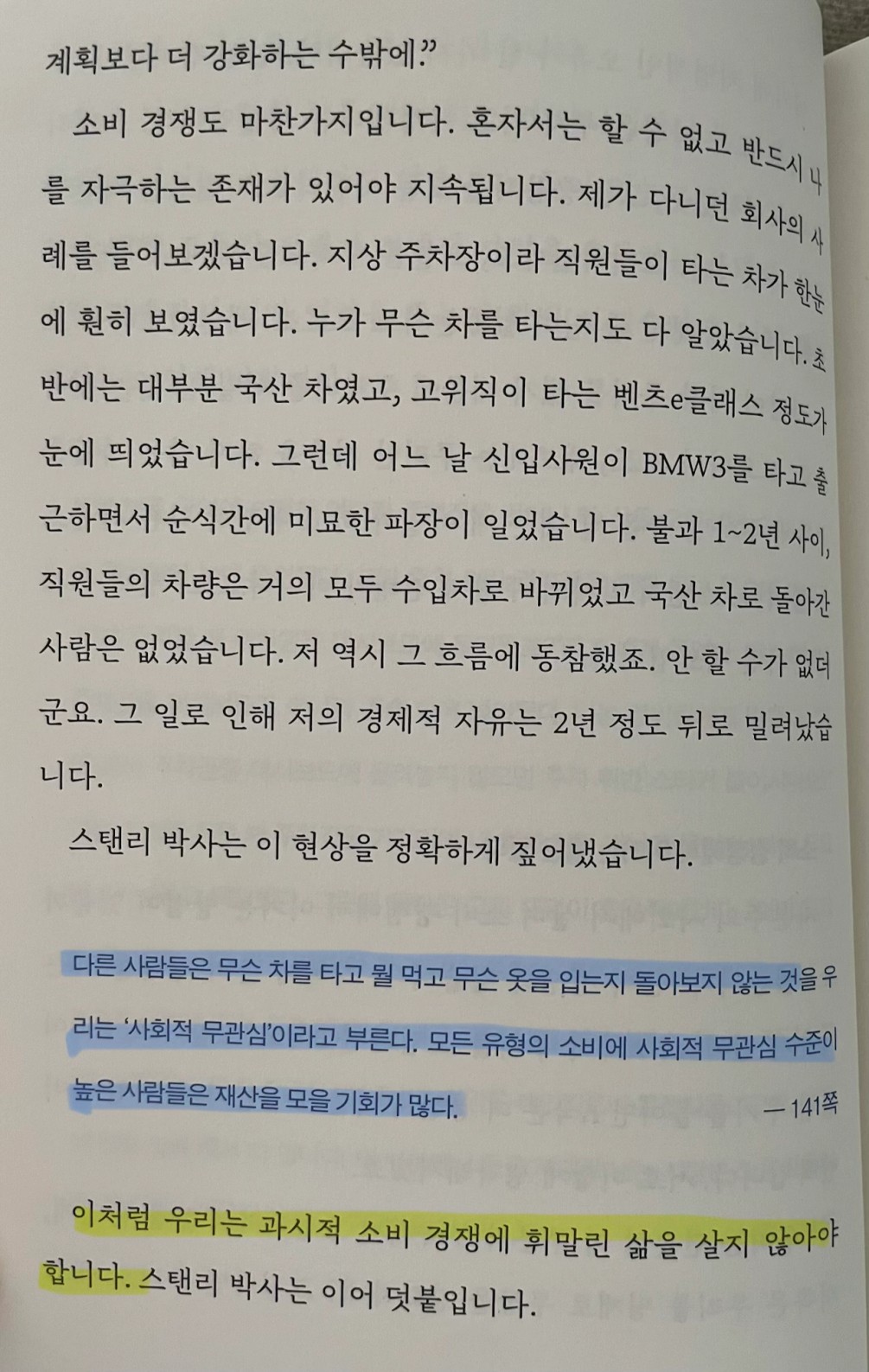 계획보다 더 강화하는 수밖에."

소비 경쟁도 마찬가지입니다. 혼자서는 할 수 없고 반드시 나를 자극하는 존재가 있어야 지속됩니다. 제가 다니던 회사의 사례를 들어보겠습니다. 지상 주차장이라 직원들이 타는 차가 한눈에 훤히 보였습니다. 누가 무슨 차를 타는지도 다 알았습니다. 초반에는 대부분 국산 차였고, 고위직이 타는 벤츠e클래스 정도가 눈에 띄었습니다. 그런데 어느 날 신입사원이 BMW3를 타고 출근하면서 순식간에 미묘한 파장이 일었습니다. 불과 1~2년 사이, 직원들의 차량은 거의 모두 수입차로 바뀌었고 국산 차로 돌아간 사람은 없었습니다. 저 역시 그 흐름에 동참했죠. 안 할 수가 없더군요. 그 일로 인해 저의 경제적 자유는 2년 정도 뒤로 밀려났습니다.

스탠리 박사는 이 현상을 정확하게 짚어냈습니다.

다른 사람들은 무슨 차를 타고 뭘 먹고 무슨 옷을 입는지 돌아보지 않는 것을 우리는 '사회적 무관심'이라고 부른다. 모든 유형의 소비에 사회적 무관심 수준이 높은 사람들은 재산을 모을 기회가 많다.
— 141쪽

이처럼 우리는 과시적 소비 경쟁에 휘말린 삶을 살지 않아야 합니다. 스탠리 박사는 이어 덧붙입니다.